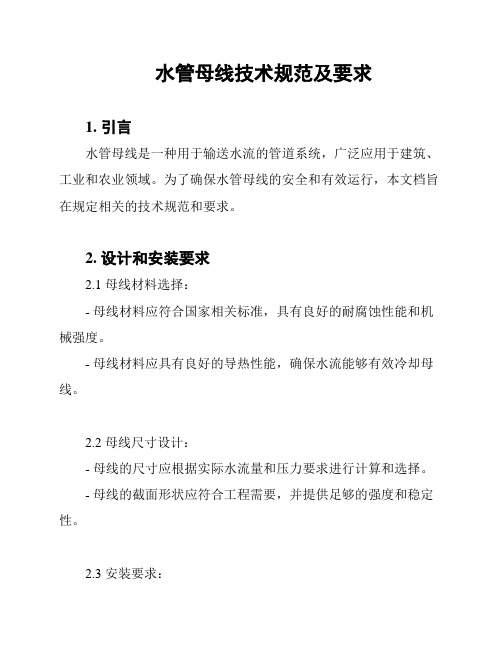 水管母线技术规范及要求

1. 引言

水管母线是一种用于输送水流的管道系统，广泛应用于建筑、工业和农业领域。为了确保水管母线的安全和有效运行，本文档旨在规定相关的技术规范和要求。

2. 设计和安装要求

2.1 母线材料选择：

- 母线材料应符合国家相关标准，具有良好的耐腐蚀性能和机械强度。

- 母线材料应具有良好的导热性能，确保水流能够有效冷却母线。

2.2 母线尺寸设计：

- 母线的尺寸应根据实际水流量和压力要求进行计算和选择。

- 母线的截面形状应符合工程需要，并提供足够的强度和稳定性。

2.3 安装要求：